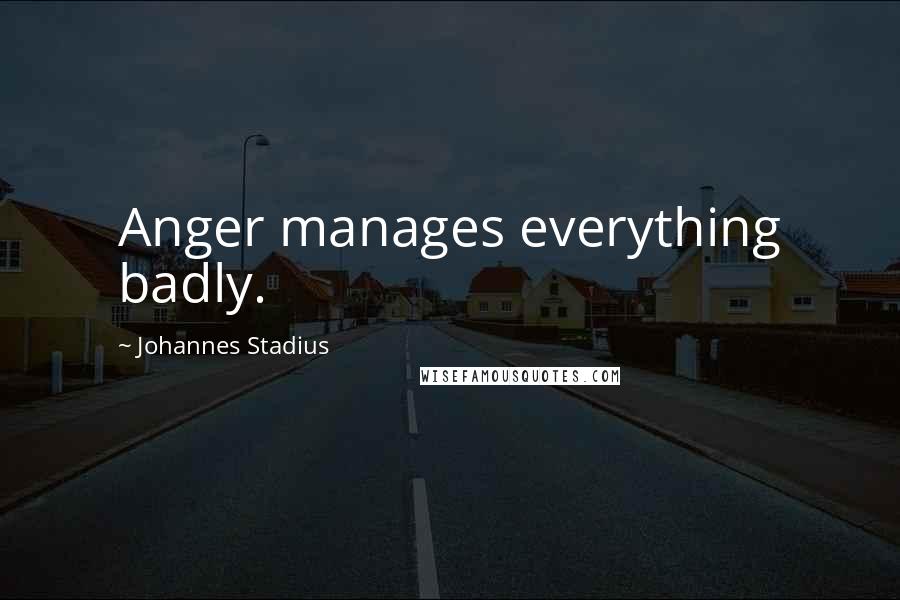 Anger manages everything badly.

~ Johannes Stadius

WISEFAMOUSQUOTES.COM